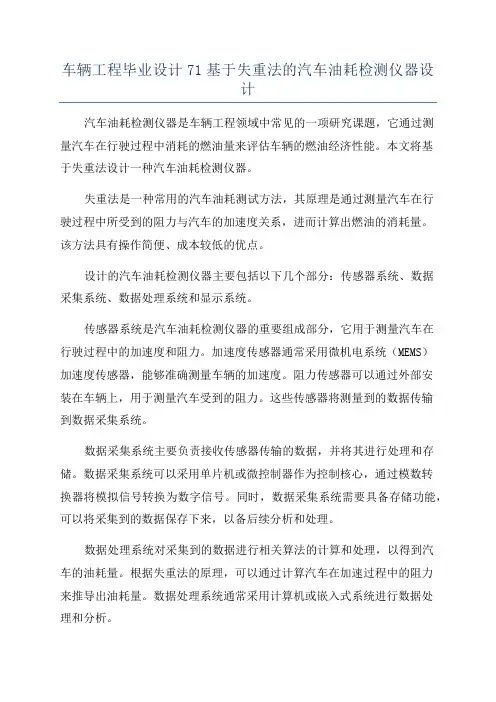 车辆工程毕业设计71基于失重法的汽车油耗检测仪器设计

汽车油耗检测仪器是车辆工程领域中常见的一项研究课题，它通过测量汽车在行驶过程中消耗的燃油量来评估车辆的燃油经济性能。本文将基于失重法设计一种汽车油耗检测仪器。

失重法是一种常用的汽车油耗测试方法，其原理是通过测量汽车在行驶过程中所受到的阻力与汽车的加速度关系，进而计算出燃油的消耗量。该方法具有操作简便、成本较低的优点。

设计的汽车油耗检测仪器主要包括以下几个部分：传感器系统、数据采集系统、数据处理系统和显示系统。

传感器系统是汽车油耗检测仪器的重要组成部分，它用于测量汽车在行驶过程中的加速度和阻力。加速度传感器通常采用微机电系统（MEMS）加速度传感器，能够准确测量车辆的加速度。阻力传感器可以通过外部安装在车辆上，用于测量汽车受到的阻力。这些传感器将测量到的数据传输到数据采集系统。

数据采集系统主要负责接收传感器传输的数据，并将其进行处理和存储。数据采集系统可以采用单片机或微控制器作为控制核心，通过模数转换器将模拟信号转换为数字信号。同时，数据采集系统需要具备存储功能，可以将采集到的数据保存下来，以备后续分析和处理。

数据处理系统对采集到的数据进行相关算法的计算和处理，以得到汽车的油耗量。根据失重法的原理，可以通过计算汽车在加速过程中的阻力来推导出油耗量。数据处理系统通常采用计算机或嵌入式系统进行数据处理和分析。